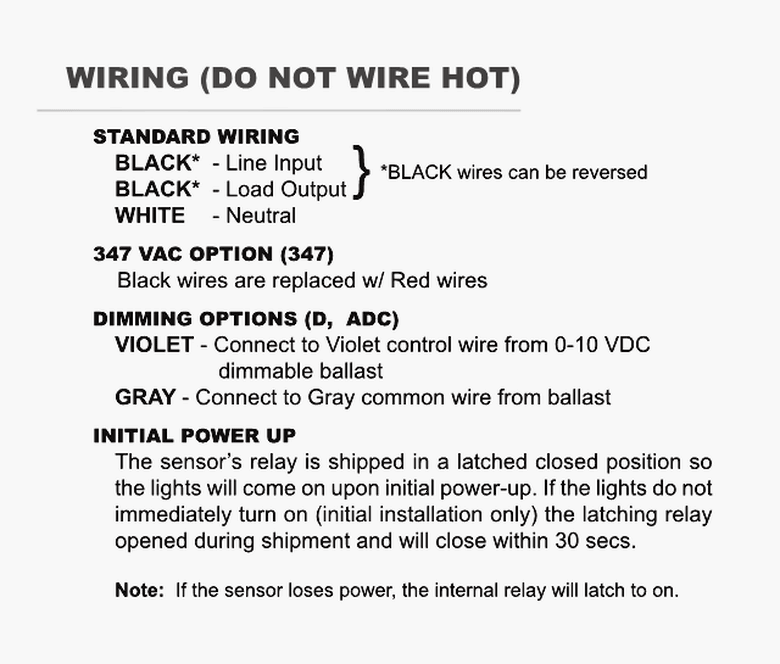 WIRING (DO NOT WIRE HOT)

STANDARD WIRING
BLACK* - Line Input
BLACK* - Load Output
WHITE - Neutral

*BLACK wires can be reversed

347 VAC OPTION (347)
Black wires are replaced w/ Red wires

DIMMING OPTIONS (D, ADC)
VIOLET - Connect to Violet control wire from 0-10 VDC dimmable ballast
GRAY - Connect to Gray common wire from ballast

INITIAL POWER UP
The sensor's relay is shipped in a latched closed position so the lights will come on upon initial power-up. If the lights do not immediately turn on (initial installation only) the latching relay opened during shipment and will close within 30 secs.

Note: If the sensor loses power, the internal relay will latch to on.